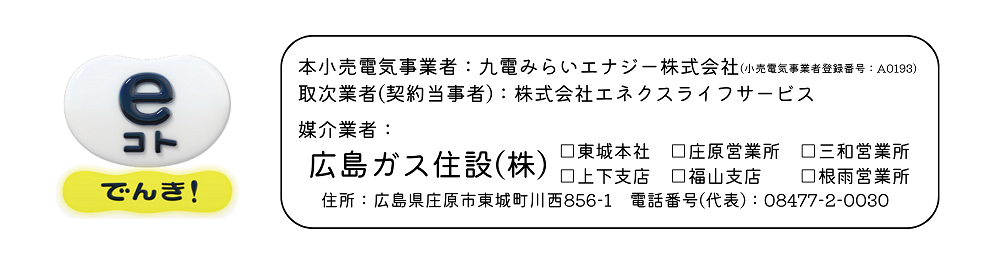 e
コト
でんき!

本小売電気事業者：九電みらいエナジー株式会社(小売電気事業者登録番号：A0193)
取次業者(契約当事者)：株式会社エネクスライフサービス

媒介業者：
広島ガス住設(株)
☐東城本社 ☐庄原営業所 ☐三和営業所
☐上下支店 ☐福山支店 ☐根雨営業所
住所：広島県庄原市東城町川西856-1 電話番号(代表)：08477-2-0030